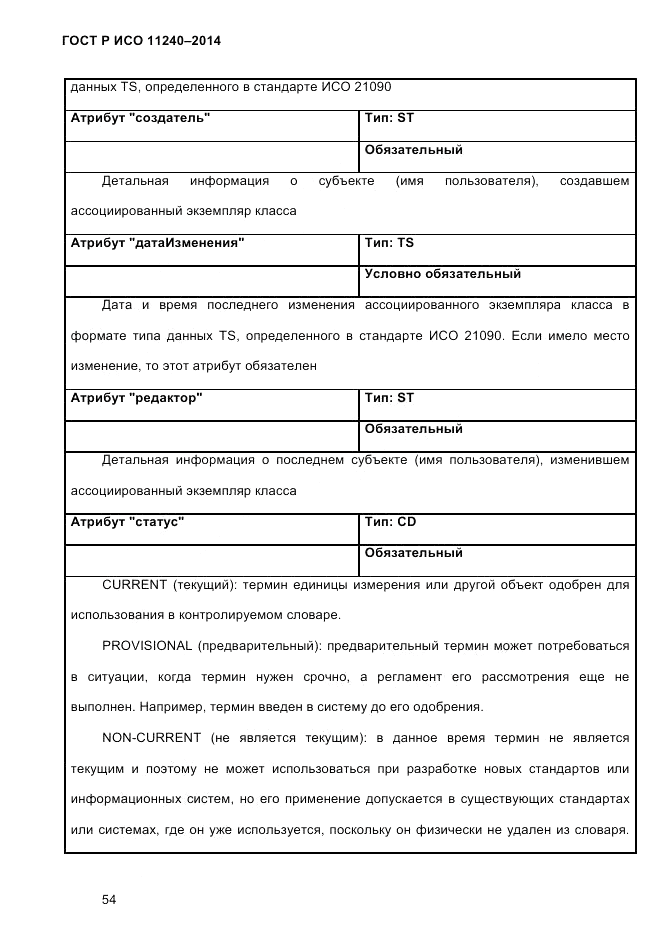 ГОСТ Р ИСО 11240–2014

| данных TS, определенного в стандарте ИСО 21090 | |
|---|---|
| **Атрибут "создатель"** | **Тип: ST** |
| | **Обязательный** |
| Детальная информация о субъекте (имя пользователя), создавшем ассоциированный экземпляр класса | |
| **Атрибут "датаИзменения"** | **Тип: TS** |
| | **Условно обязательный** |
| Дата и время последнего изменения ассоциированного экземпляра класса в формате типа данных TS, определенного в стандарте ИСО 21090. Если имело место изменение, то этот атрибут обязателен | |
| **Атрибут "редактор"** | **Тип: ST** |
| | **Обязательный** |
| Детальная информация о последнем субъекте (имя пользователя), изменившем ассоциированный экземпляр класса | |
| **Атрибут "статус"** | **Тип: CD** |
| | **Обязательный** |
| CURRENT (текущий): термин единицы измерения или другой объект одобрен для использования в контролируемом словаре. PROVISIONAL (предварительный): предварительный термин может потребоваться в ситуации, когда термин нужен срочно, а регламент его рассмотрения еще не выполнен. Например, термин введен в систему до его одобрения. NON-CURRENT (не является текущим): в данное время термин не является текущим и поэтому не может использоваться при разработке новых стандартов или информационных систем, но его применение допускается в существующих стандартах или системах, где он уже используется, поскольку он физически не удален из словаря. | |

54